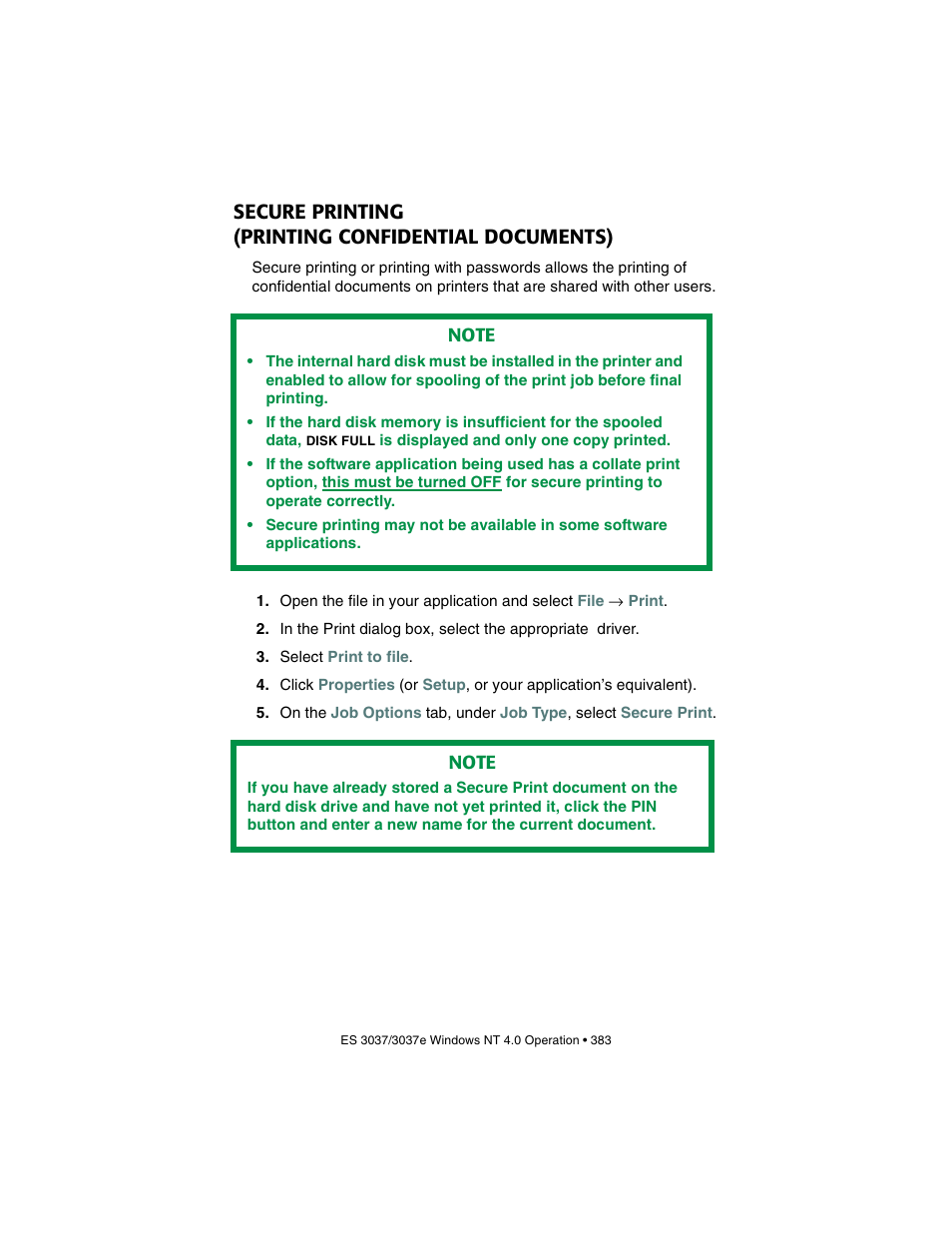 SECURE PRINTING
(PRINTING CONFIDENTIAL DOCUMENTS)

Secure printing or printing with passwords allows the printing of confidential documents on printers that are shared with other users.

NOTE

• The internal hard disk must be installed in the printer and enabled to allow for spooling of the print job before final printing.
• If the hard disk memory is insufficient for the spooled data, DISK FULL is displayed and only one copy printed.
• If the software application being used has a collate print option, this must be turned OFF for secure printing to operate correctly.
• Secure printing may not be available in some software applications.

1. Open the file in your application and select File → Print.
2. In the Print dialog box, select the appropriate driver.
3. Select Print to file.
4. Click Properties (or Setup, or your application's equivalent).
5. On the Job Options tab, under Job Type, select Secure Print.

NOTE

If you have already stored a Secure Print document on the hard disk drive and have not yet printed it, click the PIN button and enter a new name for the current document.

ES 3037/3037e Windows NT 4.0 Operation • 383